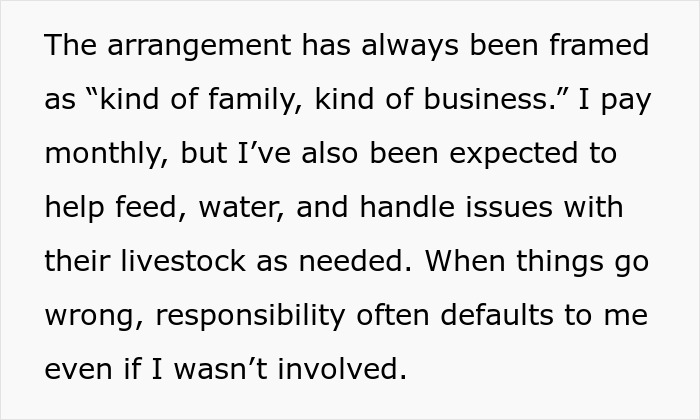 The arrangement has always been framed as “kind of family, kind of business.” I pay monthly, but I’ve also been expected to help feed, water, and handle issues with their livestock as needed. When things go wrong, responsibility often defaults to me even if I wasn’t involved.